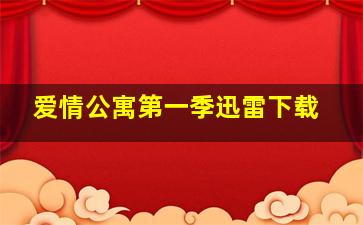 爱情公寓第一季迅雷下载